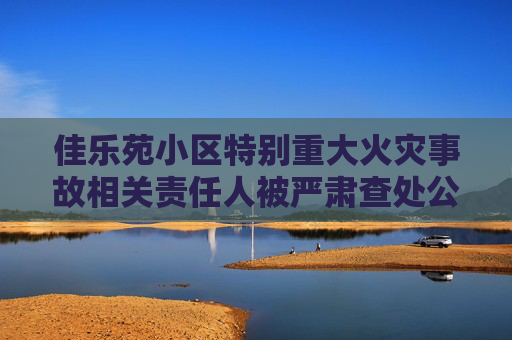 佳乐苑小区特别重大火灾事故相关责任人被严肃查处公